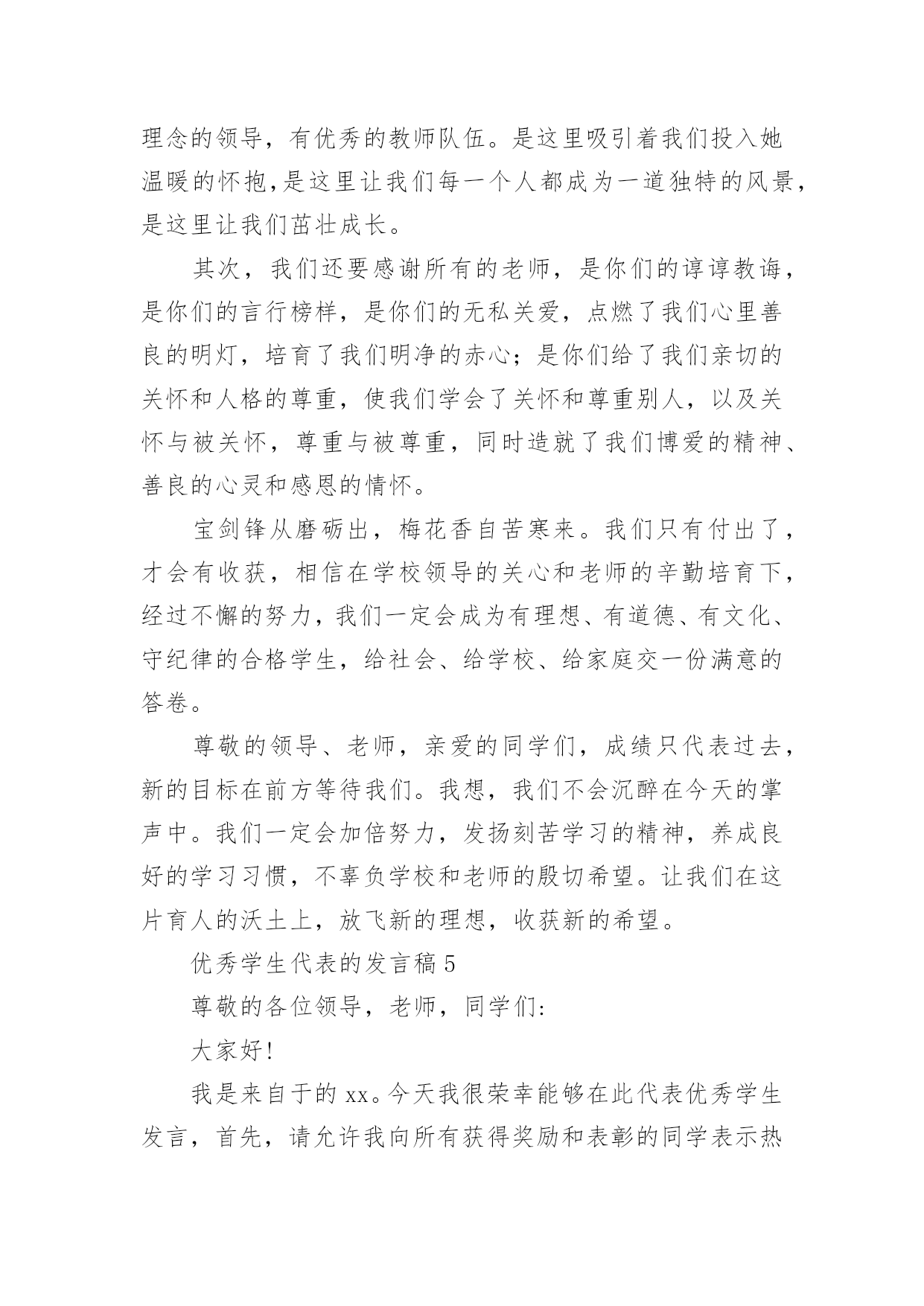 理念的领导，有优秀的教师队伍。是这里吸引着我们投入她温暖的怀抱,是这里让我们每一个人都成为一道独特的风景,是这里让我们茁壮成长。

其次，我们还要感谢所有的老师，是你们的谆谆教诲，是你们的言行榜样，是你们的无私关爱，点燃了我们心里善良的明灯，培育了我们明净的赤心；是你们给了我们亲切的关怀和人格的尊重，使我们学会了关怀和尊重别人，以及关怀与被关怀，尊重与被尊重，同时造就了我们博爱的精神、善良的心灵和感恩的情怀。

宝剑锋从磨砺出，梅花香自苦寒来。我们只有付出了，才会有收获，相信在学校领导的关心和老师的辛勤培育下，经过不懈的努力，我们一定会成为有理想、有道德、有文化、守纪律的合格学生，给社会、给学校、给家庭交一份满意的答卷。

尊敬的领导、老师，亲爱的同学们，成绩只代表过去，新的目标在前方等待我们。我想，我们不会沉醉在今天的掌声中。我们一定会加倍努力，发扬刻苦学习的精神，养成良好的学习习惯，不辜负学校和老师的殷切希望。让我们在这片育人的沃土上，放飞新的理想，收获新的希望。

优秀学生代表的发言稿 5

尊敬的各位领导，老师，同学们:

大家好!

我是来自于的 xx。今天我很荣幸能够在此代表优秀学生发言，首先，请允许我向所有获得奖励和表彰的同学表示热